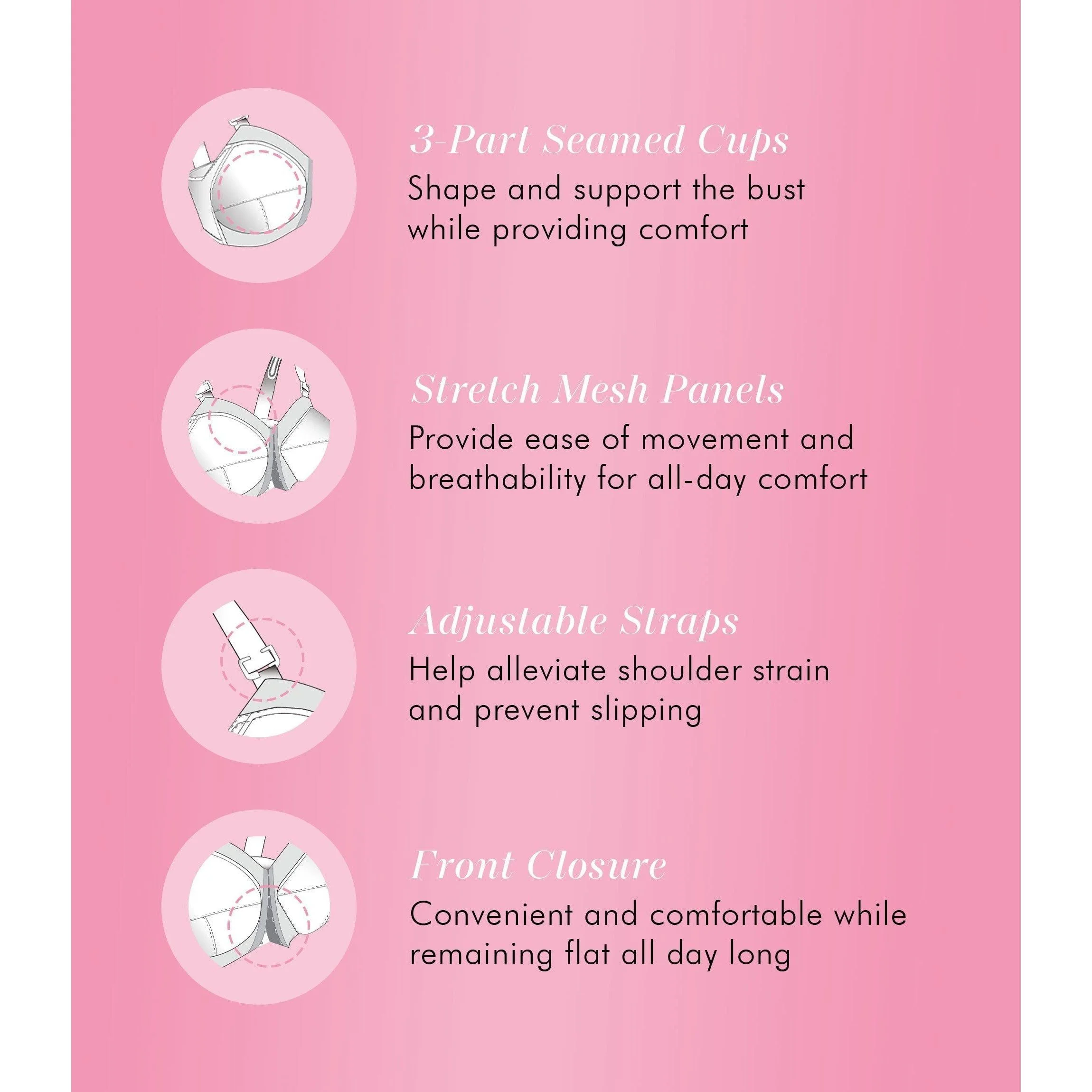 3-Part Seamed Cups

Shape and support the bust while providing comfort

Stretch Mesh Panels

Provide ease of movement and breathability for all-day comfort

Adjustable Straps

Help alleviate shoulder strain and prevent slipping

Front Closure

Convenient and comfortable while remaining flat all day long